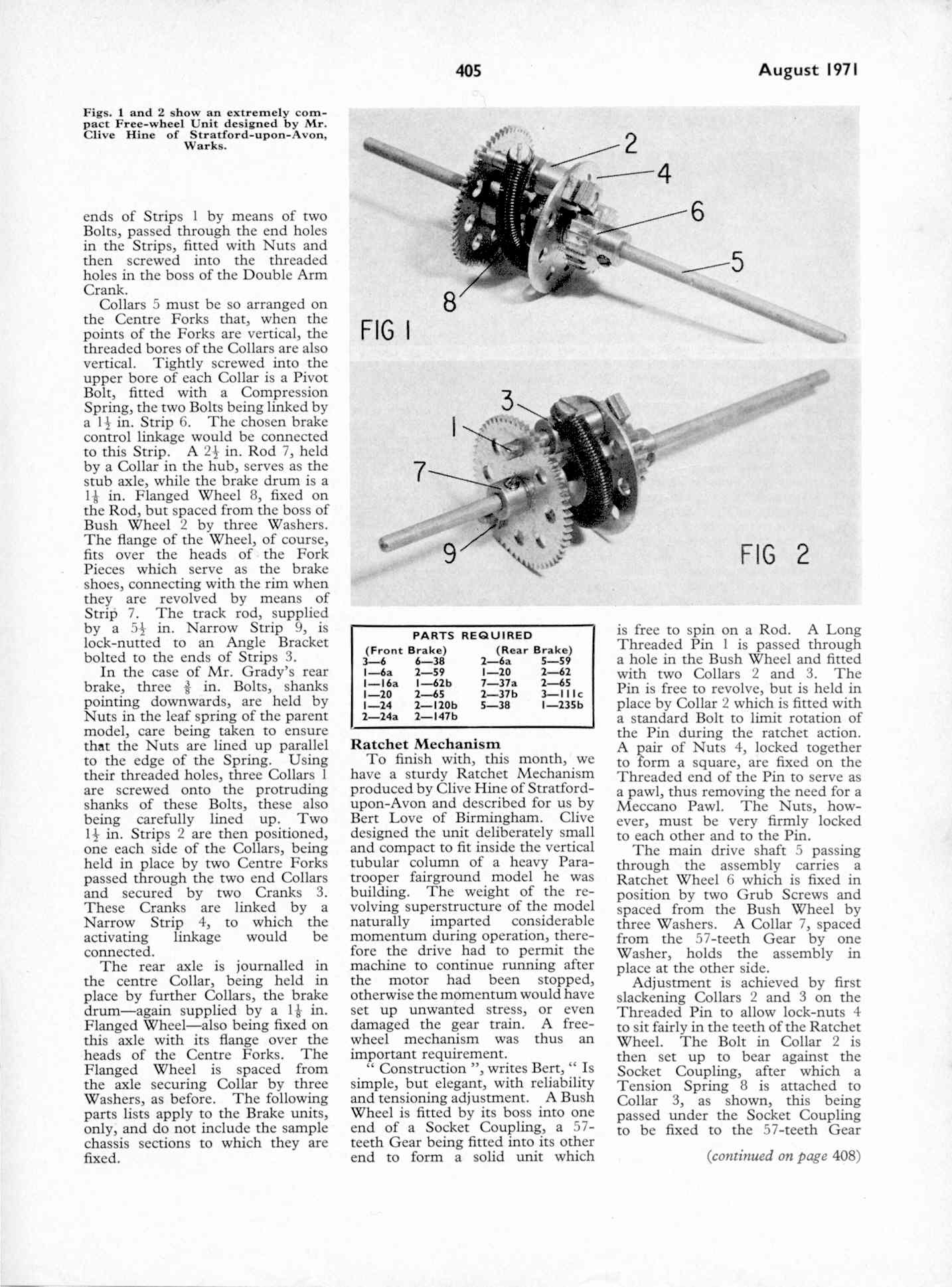 405

August 1971

Figs. 1 and 2 show an extremely compact Free-wheel Unit designed by Mr. Clive Hine of Stratford-upon-Avon, Warks.

2
4
6
5
8
FIG 1

3
1
7
9
FIG 2

ends of Strips 1 by means of two Bolts, passed through the end holes in the Strips, fitted with Nuts and then screwed into the threaded holes in the boss of the Double Arm Crank.

Collars 5 must be so arranged on the Centre Forks that, when the points of the Forks are vertical, the threaded bores of the Collars are also vertical. Tightly screwed into the upper bore of each Collar is a Pivot Bolt, fitted with a Compression Spring, the two Bolts being linked by a $1\frac{1}{2}$ in. Strip 6. The chosen brake control linkage would be connected to this Strip. A $2\frac{1}{2}$ in. Rod 7, held by a Collar in the hub, serves as the stub axle, while the brake drum is a $1\frac{1}{8}$ in. Flanged Wheel 8, fixed on the Rod, but spaced from the boss of Bush Wheel 2 by three Washers. The flange of the Wheel, of course, fits over the heads of the Fork Pieces which serve as the brake shoes, connecting with the rim when they are revolved by means of Strip 7. The track rod, supplied by a $5\frac{1}{2}$ in. Narrow Strip 9, is lock-nutted to an Angle Bracket bolted to the ends of Strips 3.

In the case of Mr. Grady's rear brake, three $\frac{3}{8}$ in. Bolts, shanks pointing downwards, are held by Nuts in the leaf spring of the parent model, care being taken to ensure that the Nuts are lined up parallel to the edge of the Spring. Using their threaded holes, three Collars 1 are screwed onto the protruding shanks of these Bolts, these also being carefully lined up. Two $1\frac{1}{2}$ in. Strips 2 are then positioned, one each side of the Collars, being held in place by two Centre Forks passed through the two end Collars and secured by two Cranks 3. These Cranks are linked by a Narrow Strip 4, to which the activating linkage would be connected.

The rear axle is journalled in the centre Collar, being held in place by further Collars, the brake drum—again supplied by a $1\frac{1}{8}$ in. Flanged Wheel—also being fixed on this axle with its flange over the heads of the Centre Forks. The Flanged Wheel is spaced from the axle securing Collar by three Washers, as before. The following parts lists apply to the Brake units, only, and do not include the sample chassis sections to which they are fixed.

PARTS REQUIRED

| (Front Brake) | | (Rear Brake) | |
|---|---|---|---|
| 3—6 | 6—38 | 2—6a | 5—59 |
| 1—6a | 2—59 | 1—20 | 2—62 |
| 1—16a | 1—62b | 7—37a | 2—65 |
| 1—20 | 2—65 | 2—37b | 3—111c |
| 1—24 | 2—120b | 5—38 | 1—235b |
| 2—24a | 2—147b | | |

Ratchet Mechanism
To finish with, this month, we have a sturdy Ratchet Mechanism produced by Clive Hine of Stratford-upon-Avon and described for us by Bert Love of Birmingham. Clive designed the unit deliberately small and compact to fit inside the vertical tubular column of a heavy Paratrooper fairground model he was building. The weight of the revolving superstructure of the model naturally imparted considerable momentum during operation, therefore the drive had to permit the machine to continue running after the motor had been stopped, otherwise the momentum would have set up unwanted stress, or even damaged the gear train. A free-wheel mechanism was thus an important requirement.

" Construction ", writes Bert, " Is simple, but elegant, with reliability and tensioning adjustment. A Bush Wheel is fitted by its boss into one end of a Socket Coupling, a 57-teeth Gear being fitted into its other end to form a solid unit which is free to spin on a Rod. A Long Threaded Pin 1 is passed through a hole in the Bush Wheel and fitted with two Collars 2 and 3. The Pin is free to revolve, but is held in place by Collar 2 which is fitted with a standard Bolt to limit rotation of the Pin during the ratchet action. A pair of Nuts 4, locked together to form a square, are fixed on the Threaded end of the Pin to serve as a pawl, thus removing the need for a Meccano Pawl. The Nuts, however, must be very firmly locked to each other and to the Pin.

The main drive shaft 5 passing through the assembly carries a Ratchet Wheel 6 which is fixed in position by two Grub Screws and spaced from the Bush Wheel by three Washers. A Collar 7, spaced from the 57-teeth Gear by one Washer, holds the assembly in place at the other side.

Adjustment is achieved by first slackening Collars 2 and 3 on the Threaded Pin to allow lock-nuts 4 to sit fairly in the teeth of the Ratchet Wheel. The Bolt in Collar 2 is then set up to bear against the Socket Coupling, after which a Tension Spring 8 is attached to Collar 3, as shown, this being passed under the Socket Coupling to be fixed to the 57-teeth Gear

(continued on page 408)